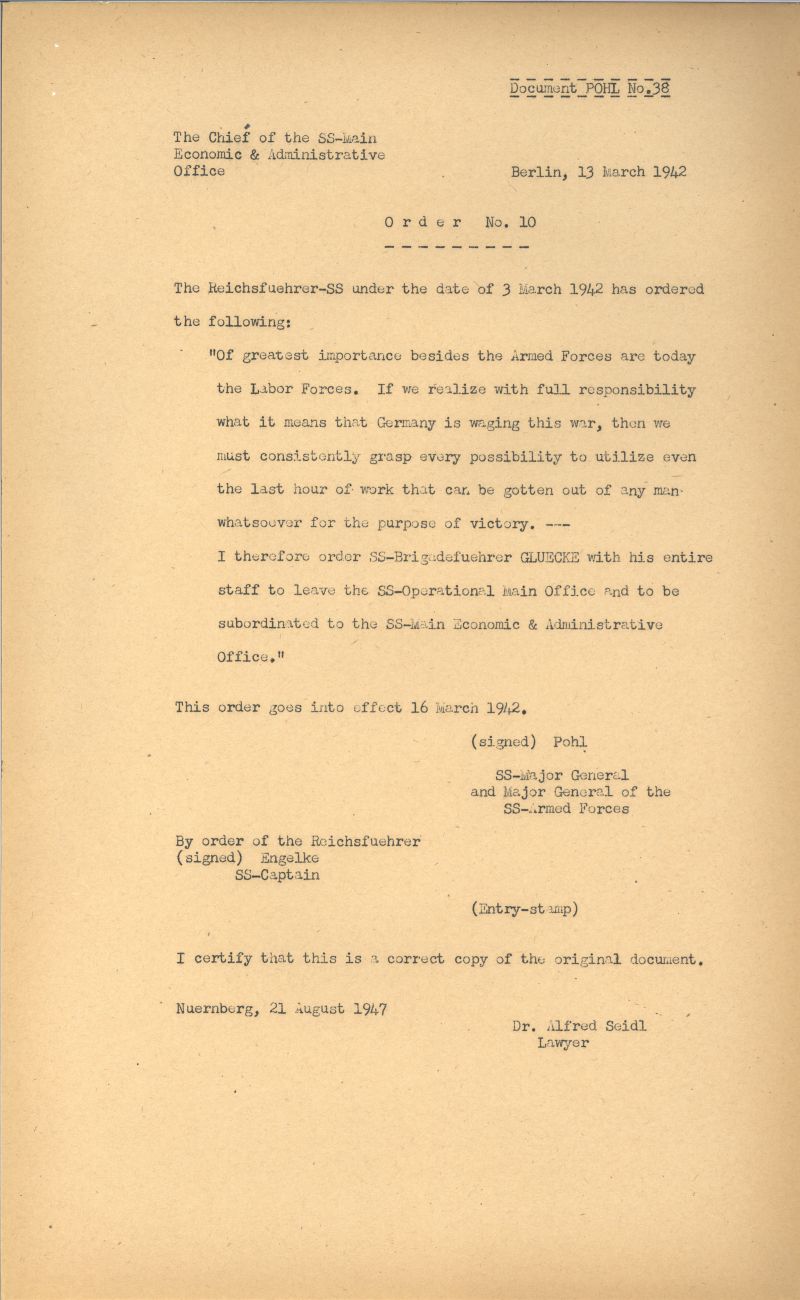 Document POHL No.38

The Chief of the SS-Main Economic & Administrative Office

Berlin, 13 March 1942

Order No. 10

The Reichsfuehrer-SS under the date of 3 March 1942 has ordered the following:

"Of greatest importance besides the Armed Forces are today the Labor Forces. If we realize with full responsibility what it means that Germany is waging this war, then we must consistently grasp every possibility to utilize even the last hour of work that can be gotten out of any man whatsoever for the purpose of victory. ---
I therefore order SS-Brigadefuehrer GLUECKE with his entire staff to leave the SS-Operational Main Office and to be subordinated to the SS-Main Economic & Administrative Office."

This order goes into effect 16 March 1942.

(signed) Pohl

SS-Major General and Major General of the SS-Armed Forces

By order of the Reichsfuehrer
(signed) Engelke
SS-Captain

(Entry-stamp)

I certify that this is a correct copy of the original document.

Nuernberg, 21 August 1947

Dr. Alfred Seidl
Lawyer